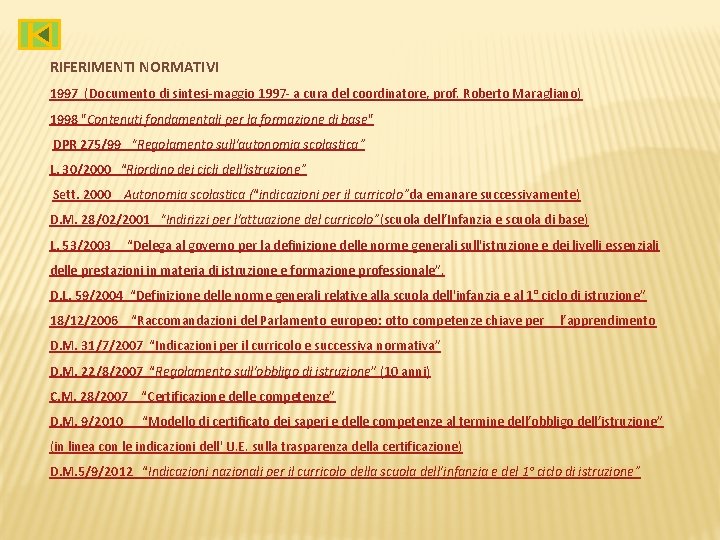 RIFERIMENTI NORMATIVI

1997 (Documento di sintesi-maggio 1997- a cura del coordinatore, prof. Roberto Maragliano)

1998 "Contenuti fondamentali per la formazione di base"

DPR 275/99 "Regolamento sull'autonomia scolastica"

L. 30/2000 "Riordino dei cicli dell'istruzione"

Sett. 2000 Autonomia scolastica ("indicazioni per il curricolo"da emanare successivamente)

D.M. 28/02/2001 "Indirizzi per l'attuazione del curricolo"(scuola dell'Infanzia e scuola di base)

L. 53/2003 "Delega al governo per la definizione delle norme generali sull'istruzione e dei livelli essenziali delle prestazioni in materia di istruzione e formazione professionale".

D.L. 59/2004 "Definizione delle norme generali relative alla scuola dell'infanzia e al 1° ciclo di istruzione"

18/12/2006 "Raccomandazioni del Parlamento europeo: otto competenze chiave per l'apprendimento

D.M. 31/7/2007 "Indicazioni per il curricolo e successiva normativa"

D.M. 22/8/2007 "Regolamento sull'obbligo di istruzione" (10 anni)

C.M. 28/2007 "Certificazione delle competenze"

D.M. 9/2010 "Modello di certificato dei saperi e delle competenze al termine dell'obbligo dell'istruzione" (in linea con le indicazioni dell' U.E. sulla trasparenza della certificazione)

D.M.5/9/2012 "Indicazioni nazionali per il curricolo della scuola dell'infanzia e del 1° ciclo di istruzione"